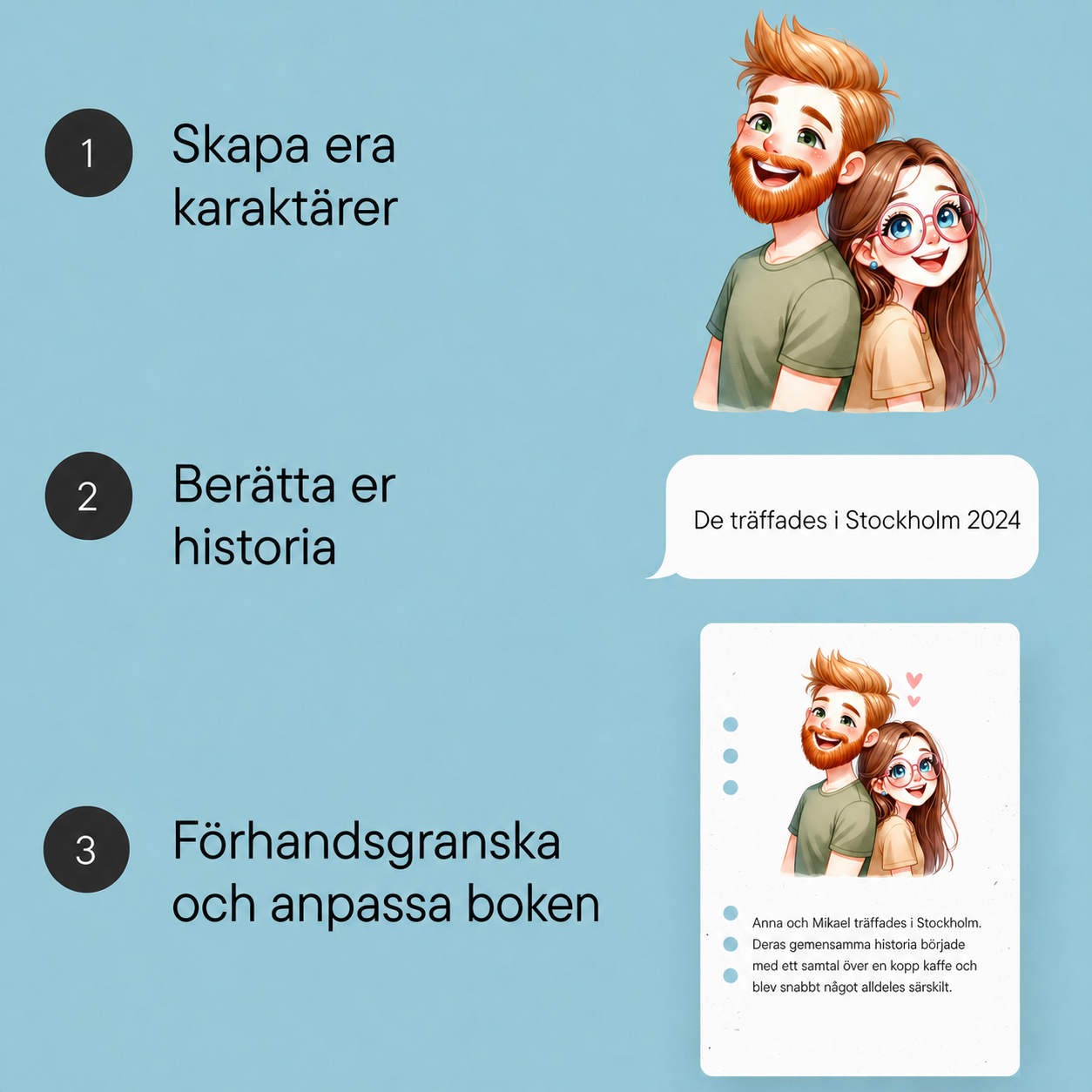 1

Skapa era karaktärer

2

Berätta er historia

De träffades i Stockholm 2024

3

Förhandsgranska och anpassa boken

Anna och Mikael träffades i Stockholm. Deras gemensamma historia började med ett samtal över en kopp kaffe och blev snabbt något alldeles särskilt.